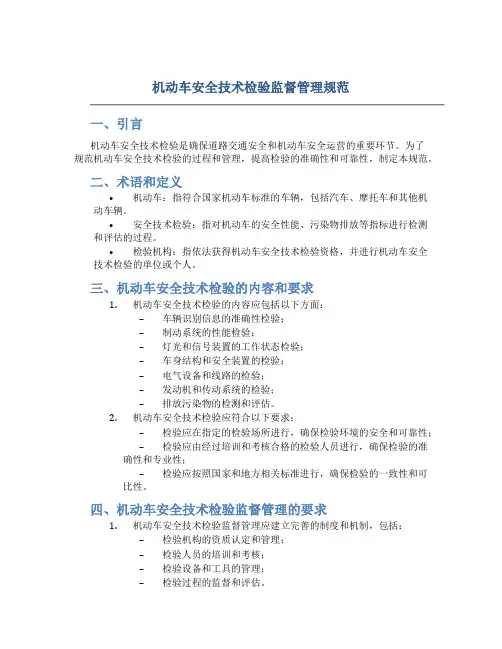 机动车安全技术检验监督管理规范

一、引言

机动车安全技术检验是确保道路交通安全和机动车安全运营的重要环节。为了规范机动车安全技术检验的过程和管理，提高检验的准确性和可靠性，制定本规范。

二、术语和定义

• 机动车：指符合国家机动车标准的车辆，包括汽车、摩托车和其他机动车辆。

• 安全技术检验：指对机动车的安全性能、污染物排放等指标进行检测和评估的过程。

• 检验机构：指依法获得机动车安全技术检验资格，并进行机动车安全技术检验的单位或个人。

三、机动车安全技术检验的内容和要求

1. 机动车安全技术检验的内容应包括以下方面：
– 车辆识别信息的准确性检验；
– 制动系统的性能检验；
– 灯光和信号装置的工作状态检验；
– 车身结构和安全装置的检验；
– 电气设备和线路的检验；
– 发动机和传动系统的检验；
– 排放污染物的检测和评估。

2. 机动车安全技术检验应符合以下要求：
– 检验应在指定的检验场所进行，确保检验环境的安全和可靠性；
– 检验应由经过培训和考核合格的检验人员进行，确保检验的准确性和专业性；
– 检验应按照国家和地方相关标准进行，确保检验的一致性和可比性。

四、机动车安全技术检验监督管理的要求

1. 机动车安全技术检验监督管理应建立完善的制度和机制，包括：
– 检验机构的资质认定和管理；
– 检验人员的培训和考核；
– 检验设备和工具的管理；
– 检验过程的监督和评估。